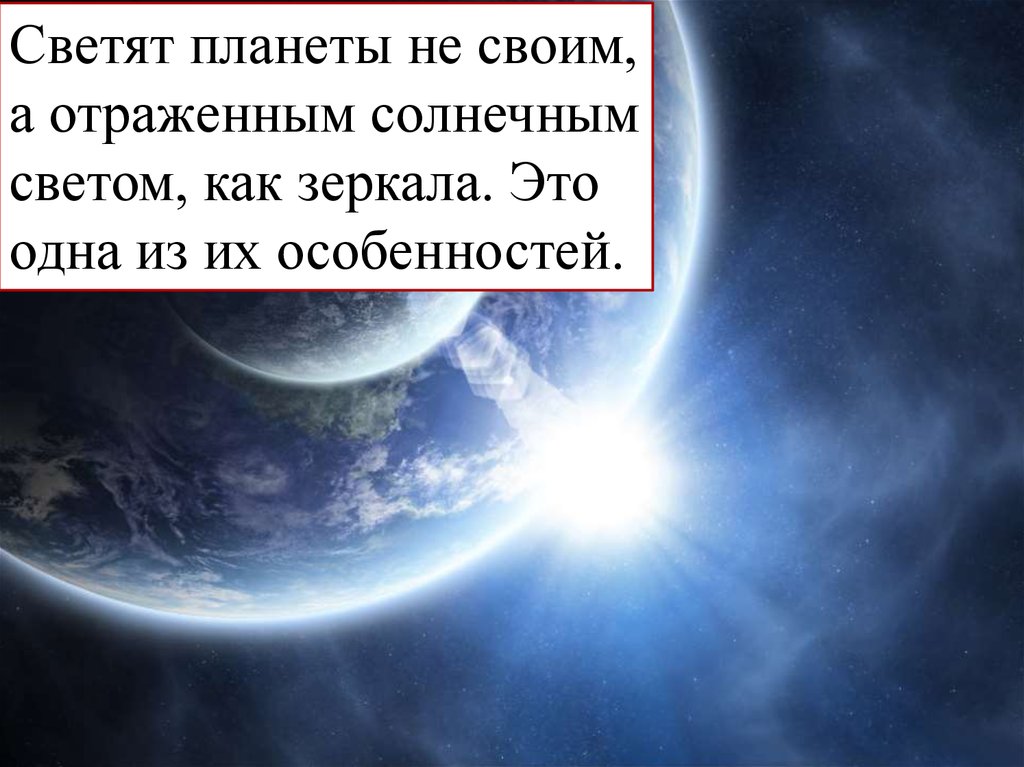 Светят планеты не своим, а отраженным солнечным светом, как зеркала. Это одна из их особенностей.